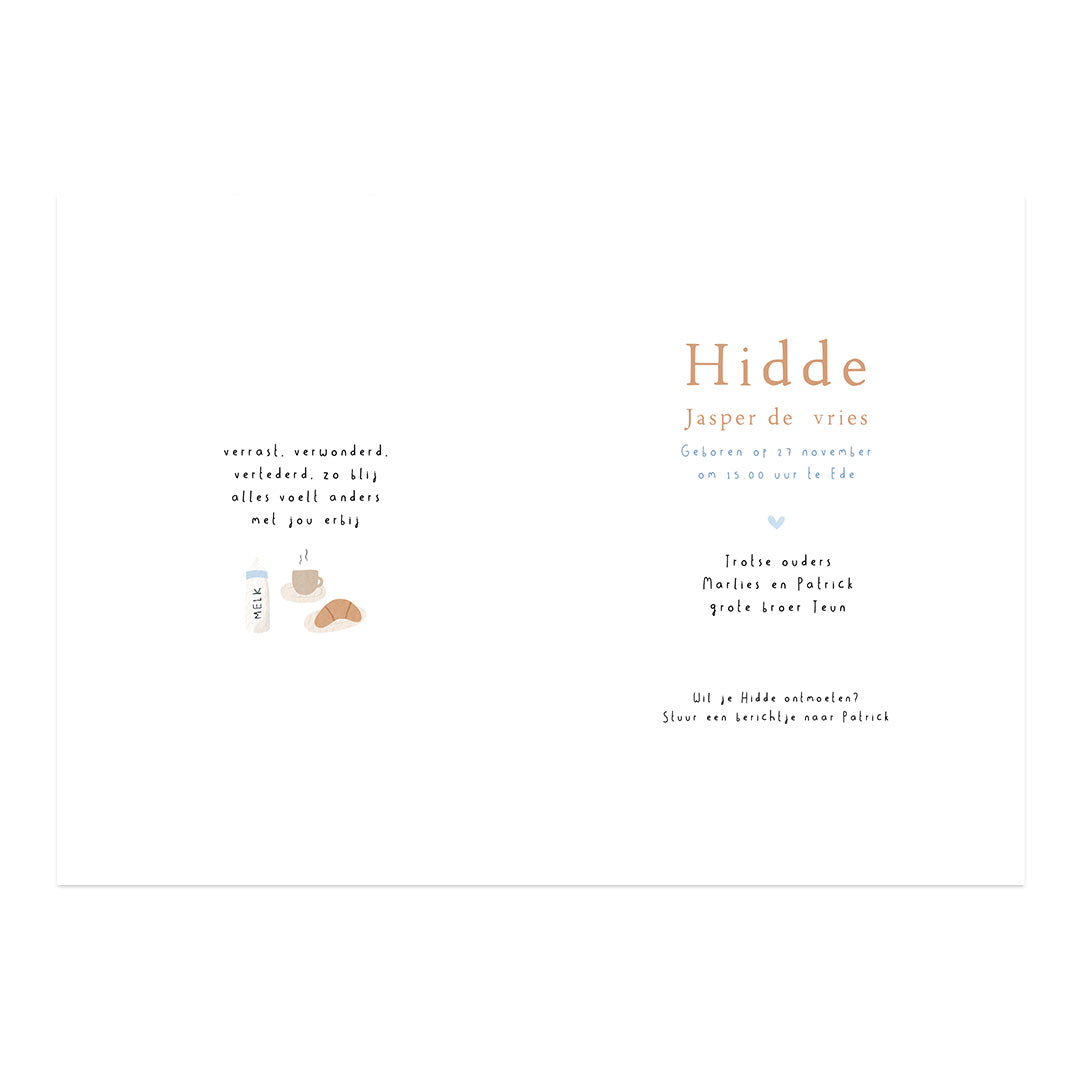 verrast, verwonderd,
vertederd, zo blij
alles voelt anders
met jou erbij

MELK

Hidde
Jasper de vries
Geboren op 27 november
om 15.00 uur te Ede

Trotse ouders
Marlies en Patrick
grote broer Teun

Wil je Hidde ontmoeten?
Stuur een berichtje naar Patrick